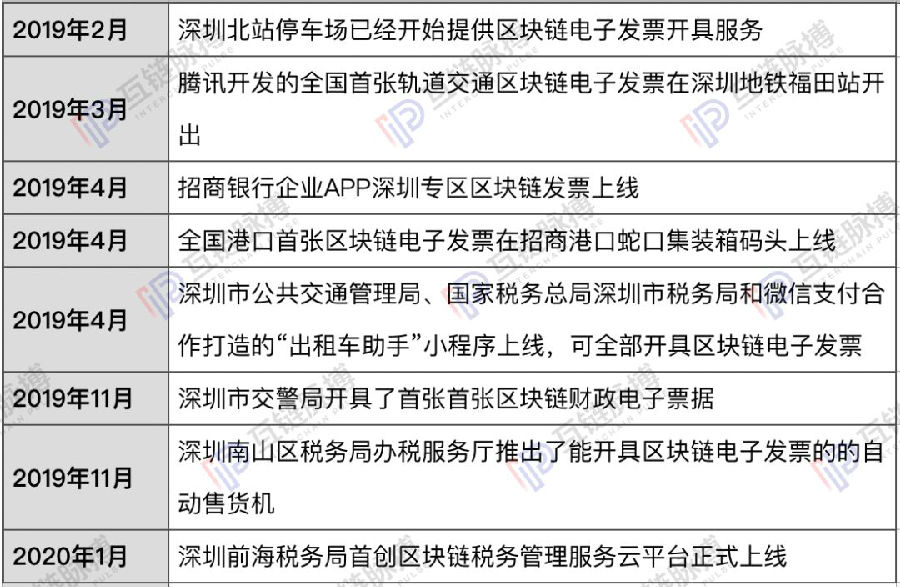 | 2019年2月 | 深圳北站停车场已经开始提供区块链电子发票开具服务 |
|---|---|
| 2019年3月 | 腾讯开发的全国首张轨道交通区块链电子发票在深圳地铁福田站开出 |
| 2019年4月 | 招商银行企业APP深圳专区区块链发票上线 |
| 2019年4月 | 全国港口首张区块链电子发票在招商港口蛇口集装箱码头上线 |
| 2019年4月 | 深圳市公共交通管理局、国家税务总局深圳市税务局和微信支付合作打造的“出租车助手”小程序上线，可全部开具区块链电子发票 |
| 2019年11月 | 深圳市交警局开具了首张首张区块链财政电子票据 |
| 2019年11月 | 深圳南山区税务局办税服务厅推出了能开具区块链电子发票的的自动售货机 |
| 2020年1月 | 深圳前海税务局首创区块链税务管理服务云平台正式上线 |

互链脉搏 INTERCHAIN PULSE